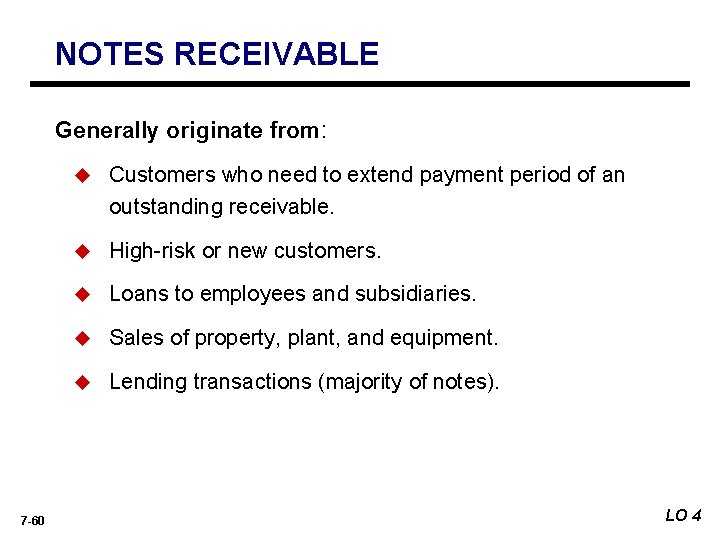 NOTES RECEIVABLE

Generally originate from:

• Customers who need to extend payment period of an outstanding receivable.

• High-risk or new customers.

• Loans to employees and subsidiaries.

• Sales of property, plant, and equipment.

• Lending transactions (majority of notes).

7-60

LO 4